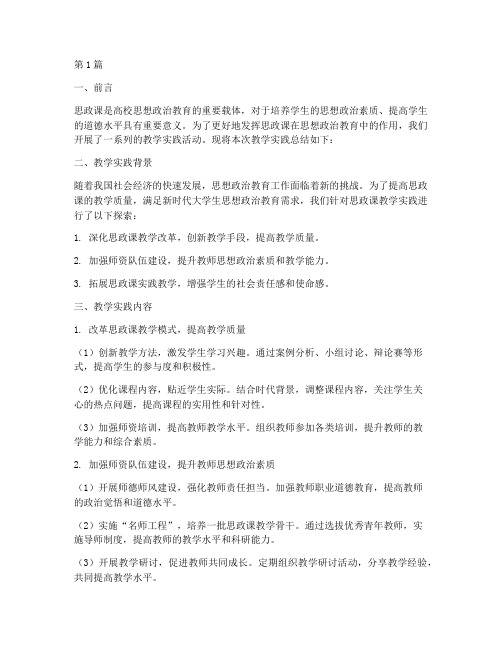 第1篇

一、前言

思政课是高校思想政治教育的重要载体，对于培养学生的思想政治素质、提高学生的道德水平具有重要意义。为了更好地发挥思政课在思想政治教育中的作用，我们开展了一系列的教学实践活动。现将本次教学实践总结如下：

二、教学实践背景

随着我国社会经济的快速发展，思想政治教育工作面临着新的挑战。为了提高思政课的教学质量，满足新时代大学生思想政治教育需求，我们针对思政课教学实践进行了以下探索：

1. 深化思政课教学改革，创新教学手段，提高教学质量。

2. 加强师资队伍建设，提升教师思想政治素质和教学能力。

3. 拓展思政课实践教学，增强学生的社会责任感和使命感。

三、教学实践内容

1. 改革思政课教学模式，提高教学质量

（1）创新教学方法，激发学生学习兴趣。通过案例分析、小组讨论、辩论赛等形式，提高学生的参与度和积极性。

（2）优化课程内容，贴近学生实际。结合时代背景，调整课程内容，关注学生关心的热点问题，提高课程的实用性和针对性。

（3）加强师资培训，提高教师教学水平。组织教师参加各类培训，提升教师的教学能力和综合素质。

2. 加强师资队伍建设，提升教师思想政治素质

（1）开展师德师风建设，强化教师责任担当。加强教师职业道德教育，提高教师的政治觉悟和道德水平。

（2）实施“名师工程”，培养一批思政课教学骨干。通过选拔优秀青年教师，实施导师制度，提高教师的教学水平和科研能力。

（3）开展教学研讨，促进教师共同成长。定期组织教学研讨活动，分享教学经验，共同提高教学水平。